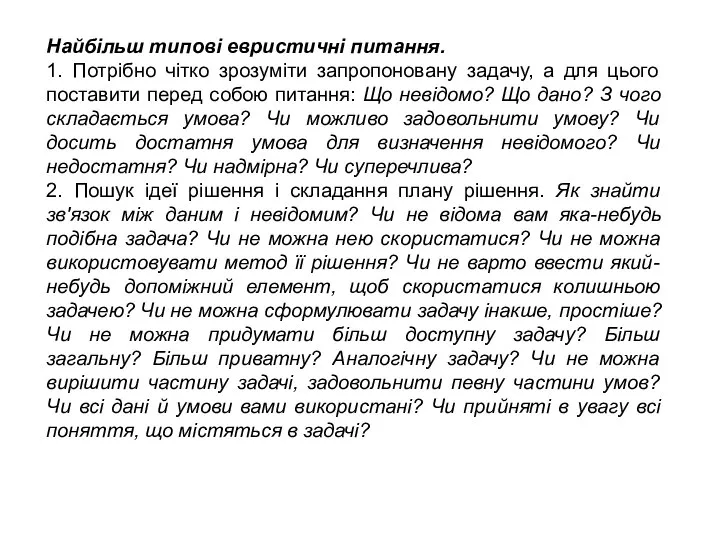 Найбільш типові евристичні питання.
1. Потрібно чітко зрозуміти запропоновану задачу, а для цього поставити перед собою питання: Що невідомо? Що дано? З чого складається умова? Чи можливо задовольнити умову? Чи досить достатня умова для визначення невідомого? Чи недостатня? Чи надмірна? Чи суперечлива?
2. Пошук ідеї рішення і складання плану рішення. Як знайти зв'язок між даним і невідомим? Чи не відома вам яка-небудь подібна задача? Чи не можна нею скористатися? Чи не можна використовувати метод її рішення? Чи не варто ввести який-небудь допоміжний елемент, щоб скористатися колишньою задачею? Чи не можна сформулювати задачу інакше, простіше? Чи не можна придумати більш доступну задачу? Більш загальну? Більш приватну? Аналогічну задачу? Чи не можна вирішити частину задачі, задовольнити певну частини умов? Чи всі дані й умови вами використані? Чи прийняті в увагу всі поняття, що містяться в задачі?